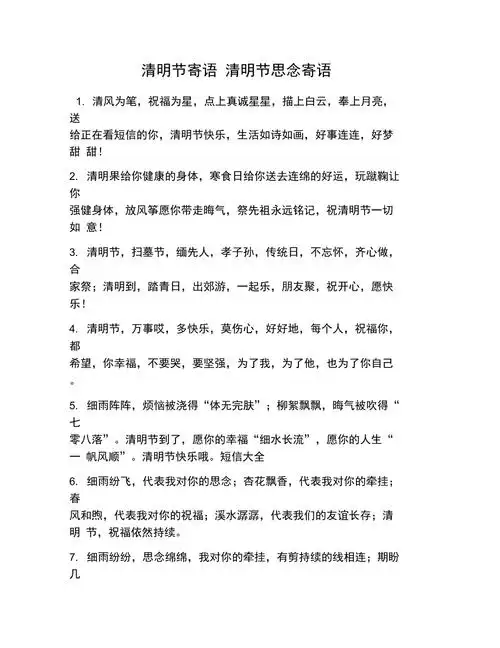 清明节寄语 清明节思念寄语

1. 清风为笔，祝福为星，点上真诚星星，描上白云，奉上月亮，送给正在看短信的你，清明节快乐，生活如诗如画，好事连连，好梦甜 甜！

2. 清明果给你健康的身体，寒食日给你送去连绵的好运，玩蹴鞠让你强健身体，放风筝愿你带走晦气，祭先祖永远铭记，祝清明节一切如 意！

3. 清明节，扫墓节，缅先人，孝子孙，传统日，不忘怀，齐心做，合家祭；清明到，踏青日，出郊游，一起乐，朋友聚，祝开心，愿快乐！

4. 清明节，万事哎，多快乐，莫伤心，好好地，每个人，祝福你，都希望，你幸福，不要哭，要坚强，为了我，为了他，也为了你自己。

5. 细雨阵阵，烦恼被浇得“体无完肤”；柳絮飘飘，晦气被吹得“七零八落”。清明节到了，愿你的幸福“细水长流”，愿你的人生“一 帆风顺”。清明节快乐哦。短信大全

6. 细雨纷飞，代表我对你的思念；杏花飘香，代表我对你的牵挂；春风和煦，代表我对你的祝福；溪水潺潺，代表我们的友谊长存；清明 节，祝福依然持续。

7. 细雨纷纷，思念绵绵，我对你的牵挂，有剪持续的线相连；期盼几